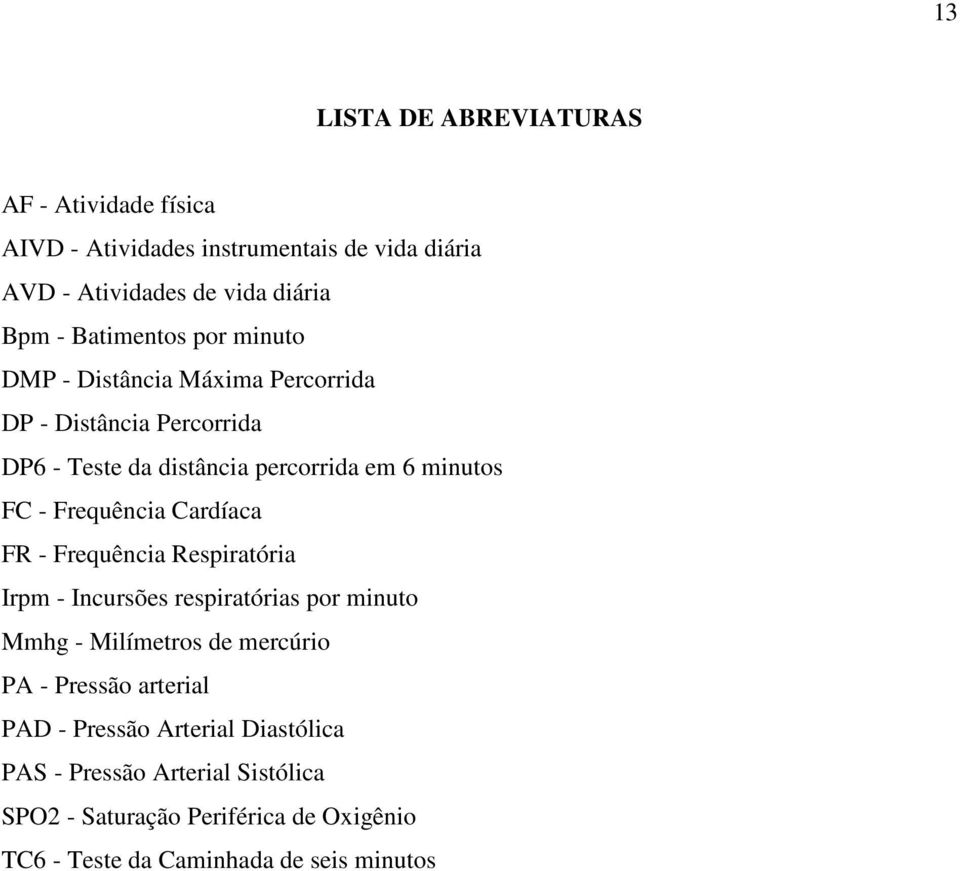 13

LISTA DE ABREVIATURAS

AF - Atividade física

AIVD - Atividades instrumentais de vida diária

AVD - Atividades de vida diária

Bpm - Batimentos por minuto

DMP - Distância Máxima Percorrida

DP - Distância Percorrida

DP6 - Teste da distância percorrida em 6 minutos

FC - Frequência Cardíaca

FR - Frequência Respiratória

Irpm - Incursões respiratórias por minuto

Mmhg - Milímetros de mercúrio

PA - Pressão arterial

PAD - Pressão Arterial Diastólica

PAS - Pressão Arterial Sistólica

SPO2 - Saturação Periférica de Oxigênio

TC6 - Teste da Caminhada de seis minutos